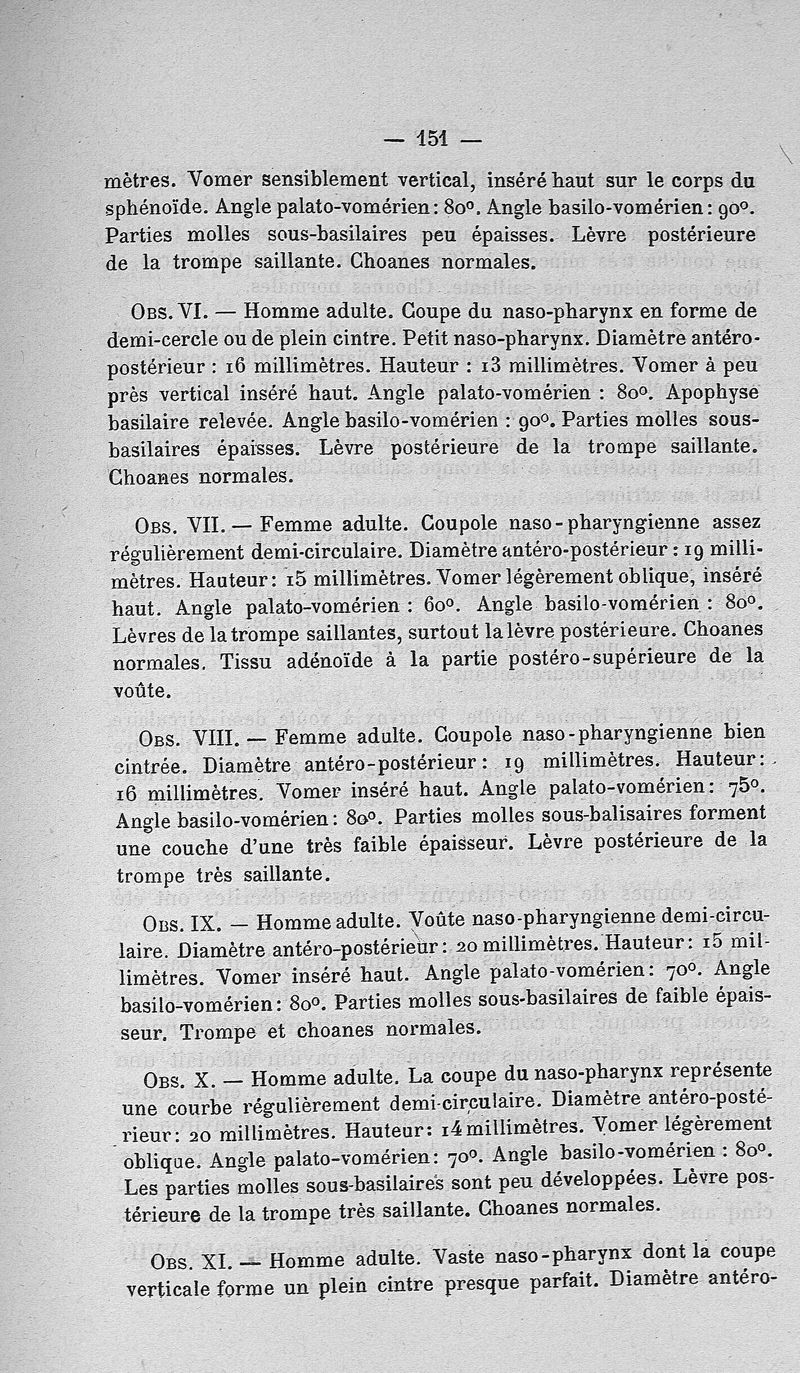 — 151 —

mètres. Vomer sensiblement vertical, inséré haut sur le corps du sphénoïde. Angle palato-vomérien : 80°. Angle basilo-vomérien : 90°. Parties molles sous-basilaires peu épaisses. Lèvre postérieure de la trompe saillante. Choanes normales.

Obs. VI. — Homme adulte. Coupe du naso-pharynx en forme de demi-cercle ou de plein cintre. Petit naso-pharynx. Diamètre antéro-postérieur : 16 millimètres. Hauteur : 13 millimètres. Vomer à peu près vertical inséré haut. Angle palato-vomérien : 80°. Apophyse basilaire relevée. Angle basilo-vomérien : 90°. Parties molles sous-basilaires épaisses. Lèvre postérieure de la trompe saillante. Choanes normales.

Obs. VII. — Femme adulte. Coupole naso-pharyngienne assez régulièrement demi-circulaire. Diamètre antéro-postérieur : 19 millimètres. Hauteur : 15 millimètres. Vomer légèrement oblique, inséré haut. Angle palato-vomérien : 60°. Angle basilo-vomérien : 80°. Lèvres de la trompe saillantes, surtout la lèvre postérieure. Choanes normales. Tissu adénoïde à la partie postéro-supérieure de la voûte.

Obs. VIII. — Femme adulte. Coupole naso-pharyngienne bien cintrée. Diamètre antéro-postérieur : 19 millimètres. Hauteur : 16 millimètres. Vomer inséré haut. Angle palato-vomérien : 75°. Angle basilo-vomérien : 80°. Parties molles sous-balisaires forment une couche d'une très faible épaisseur. Lèvre postérieure de la trompe très saillante.

Obs. IX. — Homme adulte. Voûte naso-pharyngienne demi-circulaire. Diamètre antéro-postérieur : 20 millimètres. Hauteur : 15 millimètres. Vomer inséré haut. Angle palato-vomérien : 70°. Angle basilo-vomérien : 80°. Parties molles sous-basilaires de faible épaisseur. Trompe et choanes normales.

Obs. X. — Homme adulte. La coupe du naso-pharynx représente une courbe régulièrement demi-circulaire. Diamètre antéro-postérieur : 20 millimètres. Hauteur : 14 millimètres. Vomer légèrement oblique. Angle palato-vomérien : 70°. Angle basilo-vomérien : 80°. Les parties molles sous-basilaires sont peu développées. Lèvre postérieure de la trompe très saillante. Choanes normales.

Obs. XI. — Homme adulte. Vaste naso-pharynx dont la coupe verticale forme un plein cintre presque parfait. Diamètre antéro-